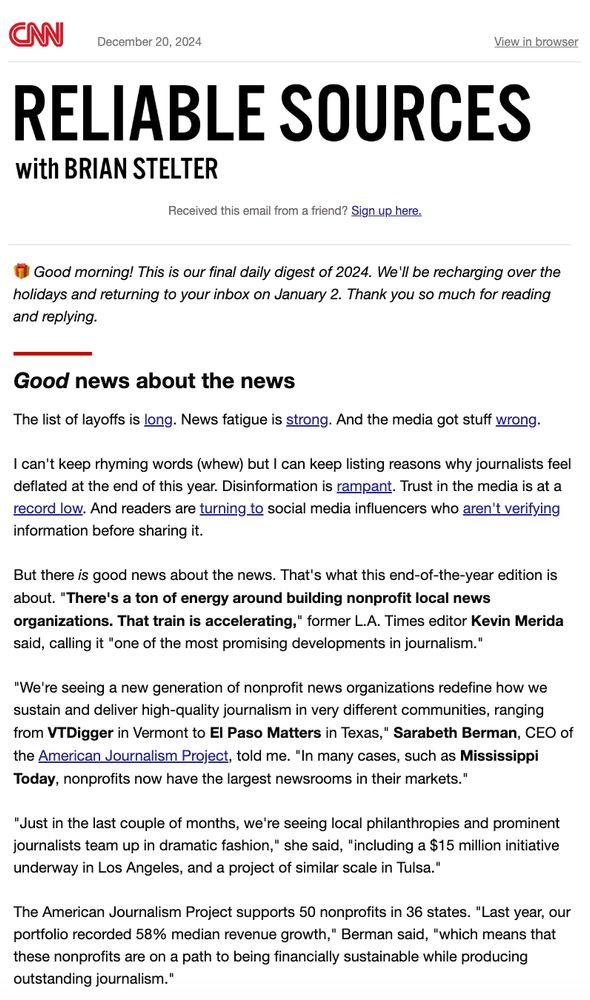 CNN December 20, 2024 View in browser

RELIABLE SOURCES
with BRIAN STELTER

Received this email from a friend? Sign up here.

🎁 Good morning! This is our final daily digest of 2024. We'll be recharging over the holidays and returning to your inbox on January 2. Thank you so much for reading and replying.

Good news about the news

The list of layoffs is long. News fatigue is strong. And the media got stuff wrong.

I can't keep rhyming words (whew) but I can keep listing reasons why journalists feel deflated at the end of this year. Disinformation is rampant. Trust in the media is at a record low. And readers are turning to social media influencers who aren't verifying information before sharing it.

But there is good news about the news. That's what this end-of-the-year edition is about. "There's a ton of energy around building nonprofit local news organizations. That train is accelerating," former L.A. Times editor Kevin Merida said, calling it "one of the most promising developments in journalism."

"We're seeing a new generation of nonprofit news organizations redefine how we sustain and deliver high-quality journalism in very different communities, ranging from VTDigger in Vermont to El Paso Matters in Texas," Sarabeth Berman, CEO of the American Journalism Project, told me. "In many cases, such as Mississippi Today, nonprofits now have the largest newsrooms in their markets."

"Just in the last couple of months, we're seeing local philanthropies and prominent journalists team up in dramatic fashion," she said, "including a $15 million initiative underway in Los Angeles, and a project of similar scale in Tulsa."

The American Journalism Project supports 50 nonprofits in 36 states. "Last year, our portfolio recorded 58% median revenue growth," Berman said, "which means that these nonprofits are on a path to being financially sustainable while producing outstanding journalism."